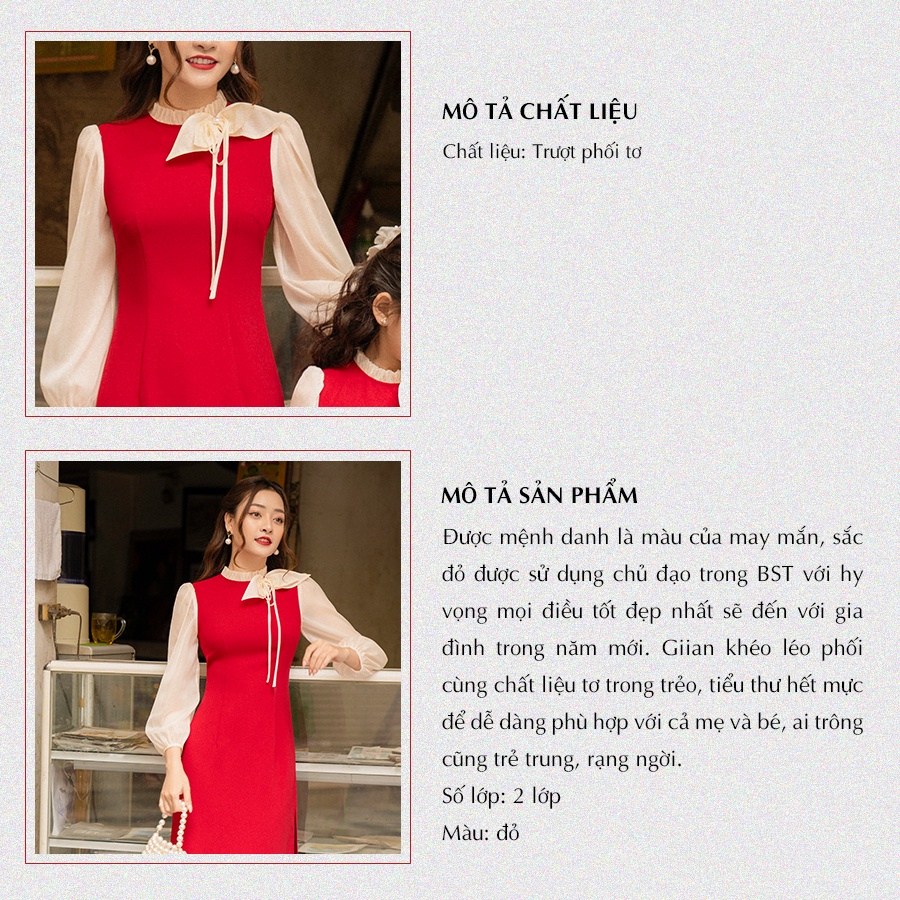 MÔ TẢ CHẤT LIỆU

Chất liệu: Trượt phối tơ

MÔ TẢ SẢN PHẨM

Được mệnh danh là màu của may mắn, sắc đỏ được sử dụng chủ đạo trong BST với hy vọng mọi điều tốt đẹp nhất sẽ đến với gia đình trong năm mới. Giian khéo léo phối cùng chất liệu tơ trong trẻo, tiểu thư hết mực để dễ dàng phù hợp với cả mẹ và bé, ai trông cũng trẻ trung, rạng ngời.

Số lớp: 2 lớp

Màu: đỏ